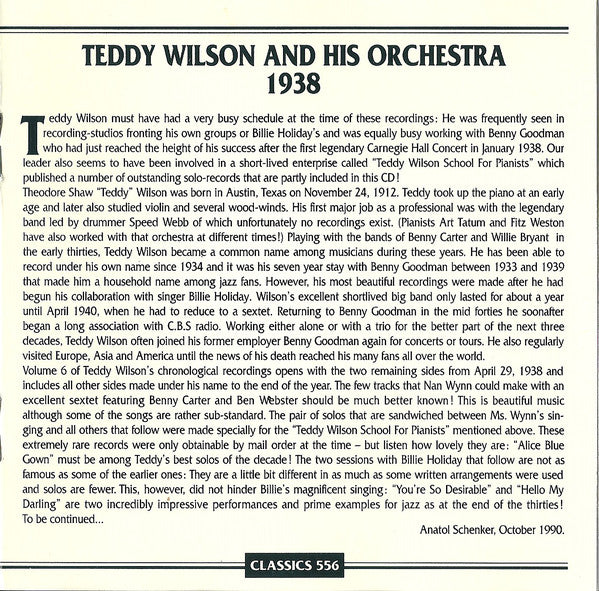 TEDDY WILSON AND HIS ORCHESTRA
1938

Teddy Wilson must have had a very busy schedule at the time of these recordings: He was frequently seen in recording-studios fronting his own groups or Billie Holiday's and was equally busy working with Benny Goodman who had just reached the height of his success after the first legendary Carnegie Hall Concert in January 1938. Our leader also seems to have been involved in a short-lived enterprise called "Teddy Wilson School For Pianists" which published a number of outstanding solo-records that are partly included in this CD!
Theodore Shaw "Teddy" Wilson was born in Austin, Texas on November 24, 1912. Teddy took up the piano at an early age and later also studied violin and several wood-winds. His first major job as a professional was with the legendary band led by drummer Speed Webb of which unfortunately no recordings exist. (Pianists Art Tatum and Fitz Weston have also worked with that orchestra at different times!) Playing with the bands of Benny Carter and Willie Bryant in the early thirties, Teddy Wilson became a common name among musicians during these years. He has been able to record under his own name since 1934 and it was his seven year stay with Benny Goodman between 1933 and 1939 that made him a household name among jazz fans. However, his most beautiful recordings were made after he had begun his collaboration with singer Billie Holiday. Wilson's excellent shortlived big band only lasted for about a year until April 1940, when he had to reduce to a sextet. Returning to Benny Goodman in the mid forties he soonafter began a long association with C.B.S radio. Working either alone or with a trio for the better part of the next three decades, Teddy Wilson often joined his former employer Benny Goodman again for concerts or tours. He also regularly visited Europe, Asia and America until the news of his death reached his many fans all over the world.
Volume 6 of Teddy Wilson's chronological recordings opens with the two remaining sides from April 29, 1938 and includes all other sides made under his name to the end of the year. The few tracks that Nan Wynn could make with an excellent sextet featuring Benny Carter and Ben Webster should be much better known! This is beautiful music although some of the songs are rather sub-standard. The pair of solos that are sandwiched between Ms. Wynn's singing and all others that follow were made specially for the "Teddy Wilson School For Pianists" mentioned above. These extremely rare records were only obtainable by mail order at the time – but listen how lovely they are: "Alice Blue Gown" must be among Teddy's best solos of the decade! The two sessions with Billie Holiday that follow are not as famous as some of the earlier ones: They are a little bit different in as much as some written arrangements were used and solos are fewer. This, however, did not hinder Billie's magnificent singing: "You're So Desirable" and "Hello My Darling" are two incredibly impressive performances and prime examples for jazz as at the end of the thirties! To be continued...

Anatol Schenker, October 1990.

CLASSICS 556